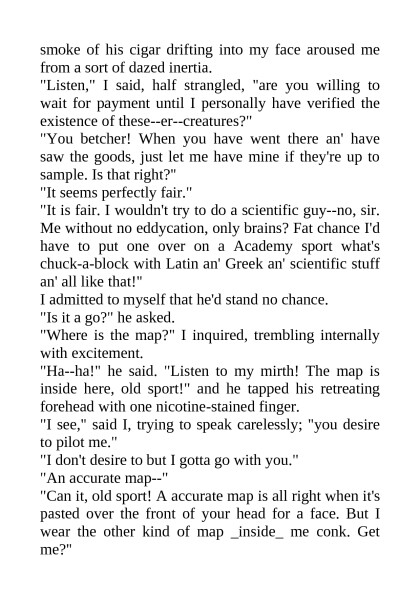 smoke of his cigar drifting into my face aroused me from a sort of dazed inertia.

"Listen," I said, half strangled, "are you willing to wait for payment until I personally have verified the existence of these--er--creatures?"

"You betcher! When you have went there an' have saw the goods, just let me have mine if they're up to sample. Is that right?"

"It seems perfectly fair."

"It is fair. I wouldn't try to do a scientific guy--no, sir. Me without no eddycation, only brains? Fat chance I'd have to put one over on a Academy sport what's chuck-a-block with Latin an' Greek an' scientific stuff an' all like that!"

I admitted to myself that he'd stand no chance.

"Is it a go?" he asked.

"Where is the map?" I inquired, trembling internally with excitement.

"Ha--ha!" he said. "Listen to my mirth! The map is inside here, old sport!" and he tapped his retreating forehead with one nicotine-stained finger.

"I see," said I, trying to speak carelessly; "you desire to pilot me."

"I don't desire to but I gotta go with you."

"An accurate map--"

"Can it, old sport! A accurate map is all right when it's pasted over the front of your head for a face. But I wear the other kind of map _inside_ me conk. Get me?"